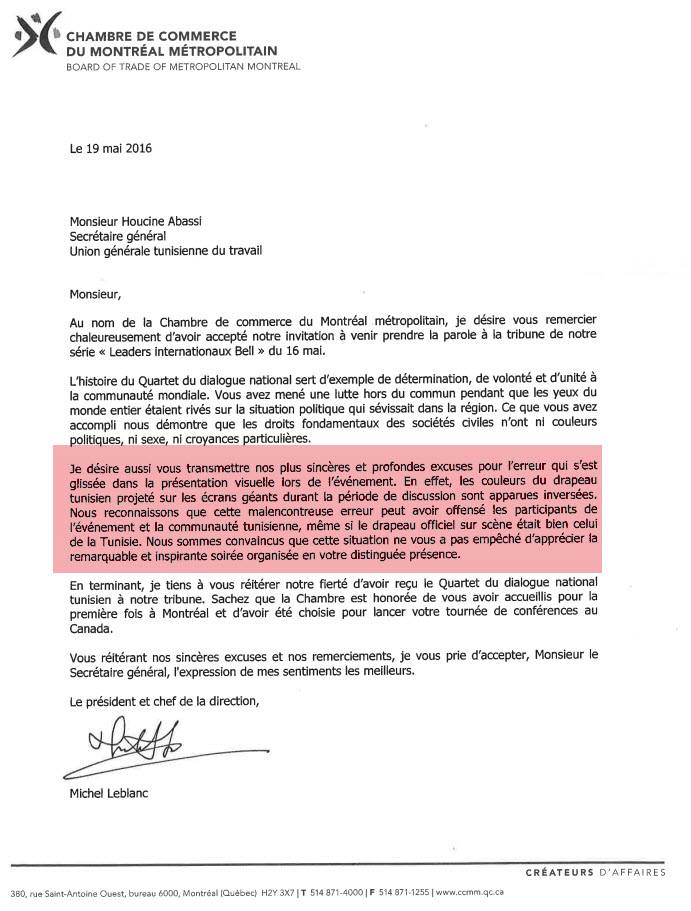 CHAMBRE DE COMMERCE
DU MONTRÉAL MÉTROPOLITAIN
BOARD OF TRADE OF METROPOLITAN MONTREAL

Le 19 mai 2016

Monsieur Houcine Abassi
Secrétaire général
Union générale tunisienne du travail

Monsieur,

Au nom de la Chambre de commerce du Montréal métropolitain, je désire vous remercier chaleureusement d'avoir accepté notre invitation à venir prendre la parole à la tribune de notre série « Leaders internationaux Bell » du 16 mai.

L'histoire du Quartet du dialogue national sert d'exemple de détermination, de volonté et d'unité à la communauté mondiale. Vous avez mené une lutte hors du commun pendant que les yeux du monde entier étaient rivés sur la situation politique qui sévissait dans la région. Ce que vous avez accompli nous démontre que les droits fondamentaux des sociétés civiles n'ont ni couleurs politiques, ni sexe, ni croyances particulières.

Je désire aussi vous transmettre nos plus sincères et profondes excuses pour l'erreur qui s'est glissée dans la présentation visuelle lors de l'événement. En effet, les couleurs du drapeau tunisien projeté sur les écrans géants durant la période de discussion sont apparues inversées. Nous reconnaissons que cette malencontreuse erreur peut avoir offensé les participants de l'événement et la communauté tunisienne, même si le drapeau officiel sur scène était bien celui de la Tunisie. Nous sommes convaincus que cette situation ne vous a pas empêché d'apprécier la remarquable et inspirante soirée organisée en votre distinguée présence.

En terminant, je tiens à vous réitérer notre fierté d'avoir reçu le Quartet du dialogue national tunisien à notre tribune. Sachez que la Chambre est honorée de vous avoir accueillis pour la première fois à Montréal et d'avoir été choisie pour lancer votre tournée de conférences au Canada.

Vous réitérant nos sincères excuses et nos remerciements, je vous prie d'accepter, Monsieur le Secrétaire général, l'expression de mes sentiments les meilleurs.

Le président et chef de la direction,

Michel Leblanc

CRÉATEURS D'AFFAIRES

380, rue Saint-Antoine Ouest, bureau 6000, Montréal (Québec) H2Y 3X7 | T 514 871-4000 | F 514 871-1255 | www.ccmm.qc.ca